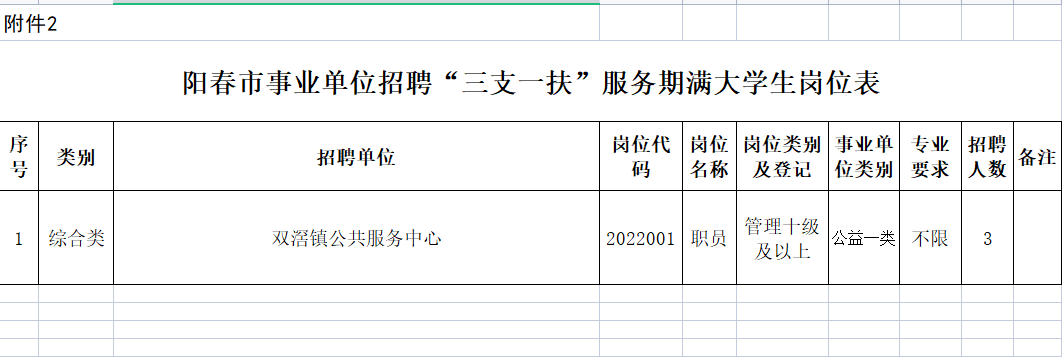 附件2

阳春市事业单位招聘“三支一扶”服务期满大学生岗位表

| 序号 | 类别 | 招聘单位 | 岗位代码 | 岗位名称 | 岗位类别及登记 | 事业单位类别 | 专业要求 | 招聘人数 | 备注 |
|---|---|---|---|---|---|---|---|---|---|
| 1 | 综合类 | 双滘镇公共服务中心 | 2022001 | 职员 | 管理十级及以上 | 公益一类 | 不限 | 3 | |